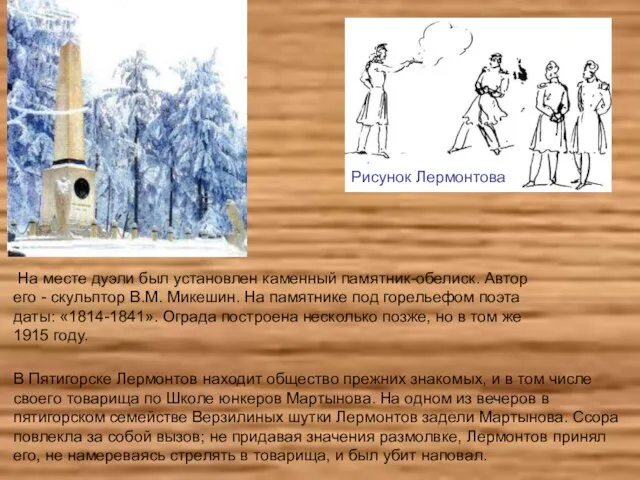 Рисунок Лермонтова

На месте дуэли был установлен каменный памятник-обелиск. Автор его - скульптор В.М. Микешин. На памятнике под горельефом поэта даты: «1814-1841». Ограда построена несколько позже, но в том же 1915 году.

В Пятигорске Лермонтов находит общество прежних знакомых, и в том числе своего товарища по Школе юнкеров Мартынова. На одном из вечеров в пятигорском семействе Верзилиных шутки Лермонтов задели Мартынова. Ссора повлекла за собой вызов; не придавая значения размолвке, Лермонтов принял его, не намереваясь стрелять в товарища, и был убит наповал.